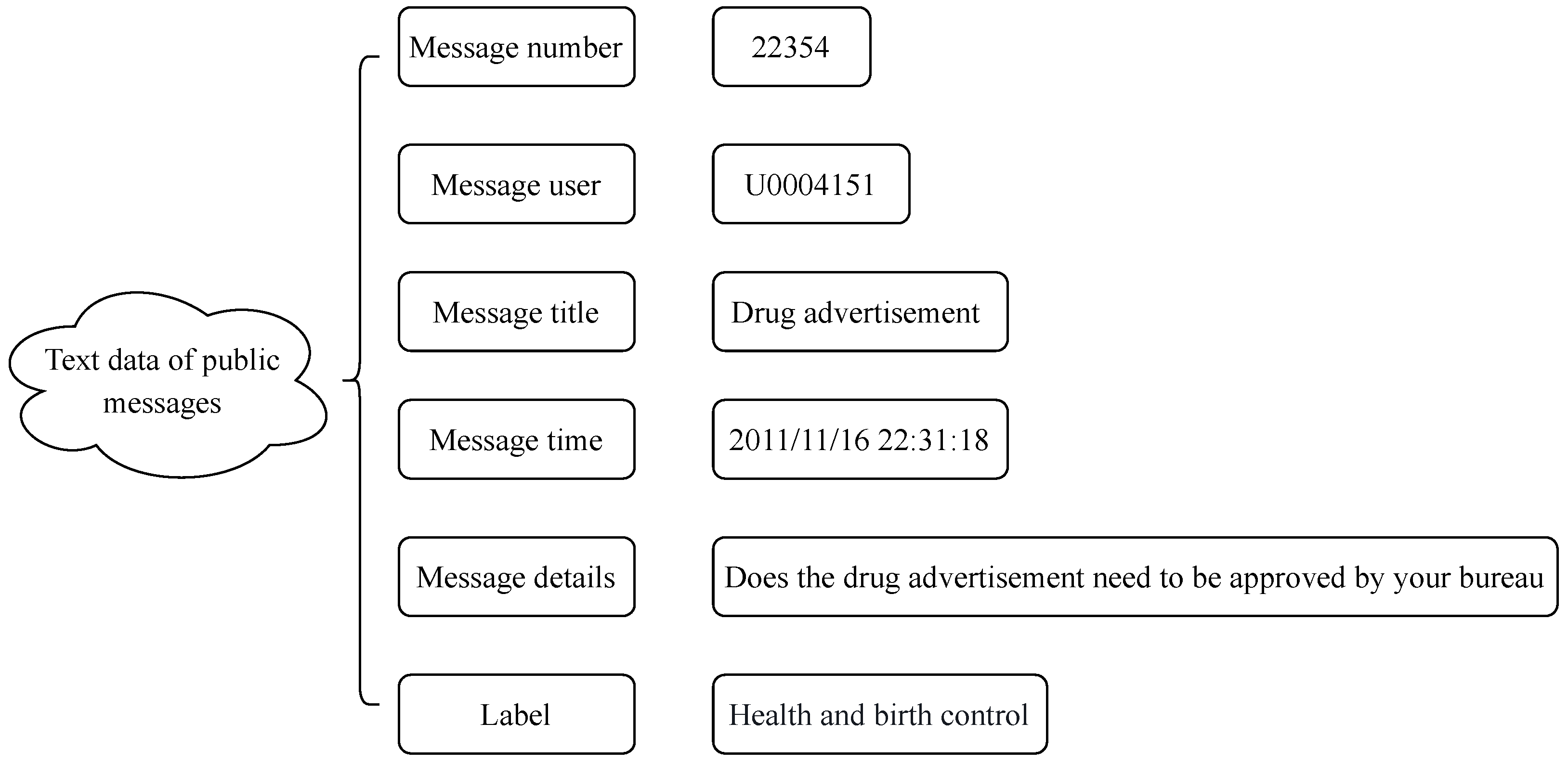 Text data of public messages

Message number
22354

Message user
U0004151

Message title
Drug advertisement

Message time
2011/11/16 22:31:18

Message details
Does the drug advertisement need to be approved by your bureau

Label
Health and birth control